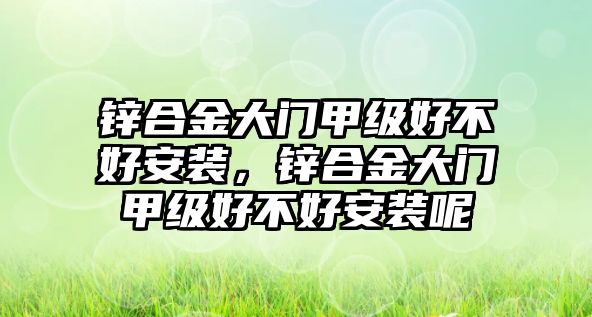 锌合金大门甲级好不好安装，锌合金大门甲级好不好安装呢